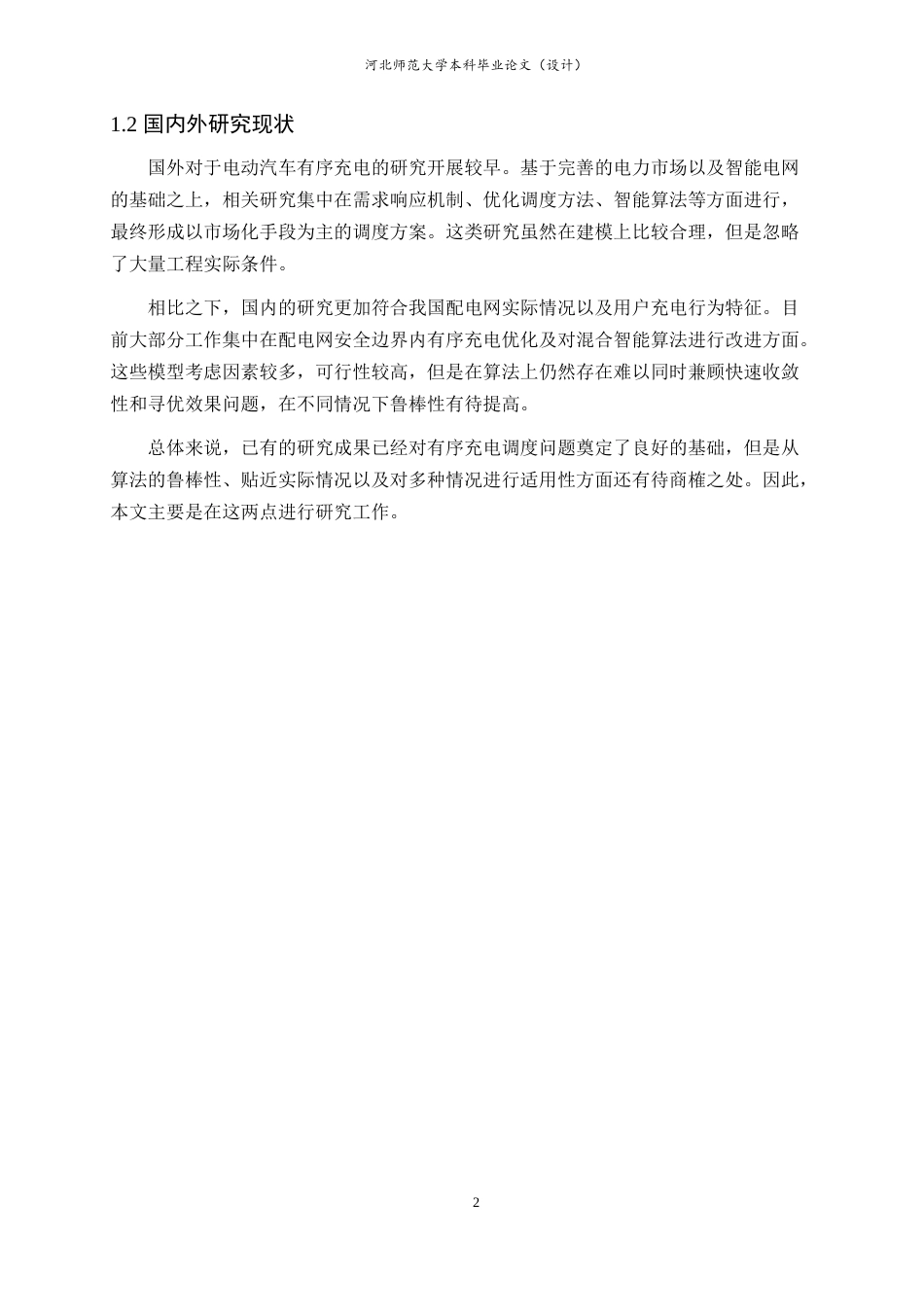 河北师范大学本科毕业论文（设计）

1.2 国内外研究现状

国外对于电动汽车有序充电的研究开展较早。基于完善的电力市场以及智能电网的基础之上，相关研究集中在需求响应机制、优化调度方法、智能算法等方面进行，最终形成以市场化手段为主的调度方案。这类研究虽然在建模上比较合理，但是忽略了大量工程实际条件。

相比之下，国内的研究更加符合我国配电网实际情况以及用户充电行为特征。目前大部分工作集中在配电网安全边界内有序充电优化及对混合智能算法进行改进方面。这些模型考虑因素较多，可行性较高，但是在算法上仍然存在难以同时兼顾快速收敛性和寻优效果问题，在不同情况下鲁棒性有待提高。

总体来说，已有的研究成果已经对有序充电调度问题奠定了良好的基础，但是从算法的鲁棒性、贴近实际情况以及对多种情况进行适用性方面还有待商榷之处。因此，本文主要是在这两点进行研究工作。

2